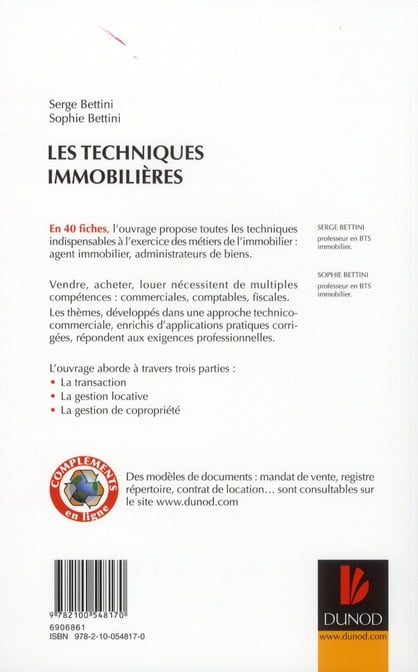 Serge Bettini
Sophie Bettini

LES TECHNIQUES IMMOBILIÈRES

En 40 fiches, l'ouvrage propose toutes les techniques indispensables à l'exercice des métiers de l'immobilier : agent immobilier, administrateurs de biens.

Vendre, acheter, louer nécessitent de multiples compétences : commerciales, comptables, fiscales.

Les thèmes, développés dans une approche technico-commerciale, enrichis d'applications pratiques corrigées, répondent aux exigences professionnelles.

L'ouvrage aborde à travers trois parties :
• La transaction
• La gestion locative
• La gestion de copropriété

SERGE BETTINI
professeur en BTS immobilier.

SOPHIE BETTINI
professeur en BTS immobilier.

COMPLÉMENTS en ligne

Des modèles de documents : mandat de vente, registre répertoire, contrat de location… sont consultables sur le site www.dunod.com

9 782100 548170
6906861
ISBN 978-2-10-054817-0

DUNOD
www.dunod.com